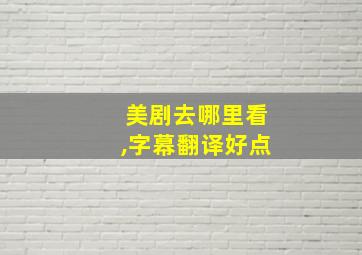 美剧去哪里看
,字幕翻译好点